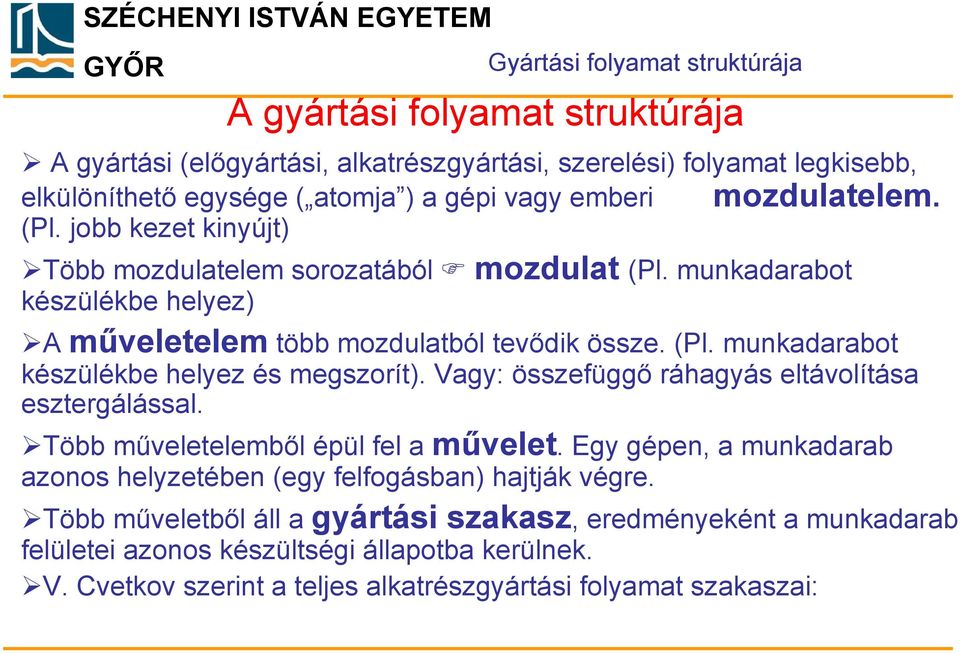 SZÉCHENYI ISTVÁN EGYETEM
GYŐR
Gyártási folyamat struktúrája

A gyártási folyamat struktúrája

➢ A gyártási (előgyártási, alkatrészgyártási, szerelési) folyamat legkisebb, elkülöníthető egysége („atomja”) a gépi vagy emberi mozdulatelem. (Pl. jobb kezet kinyújt)

➢Több mozdulatelem sorozatából ☞ mozdulat (Pl. munkadarabot készülékbe helyez)

➢A műveletelem több mozdulatból tevődik össze. (Pl. munkadarabot készülékbe helyez és megszorít). Vagy: összefüggő ráhagyás eltávolítása esztergálással.

➢Több műveletelemből épül fel a művelet. Egy gépen, a munkadarab azonos helyzetében (egy felfogásban) hajtják végre.

➢Több műveletből áll a gyártási szakasz, eredményeként a munkadarab felületei azonos készültségi állapotba kerülnek.

➢V. Cvetkov szerint a teljes alkatrészgyártási folyamat szakaszai: